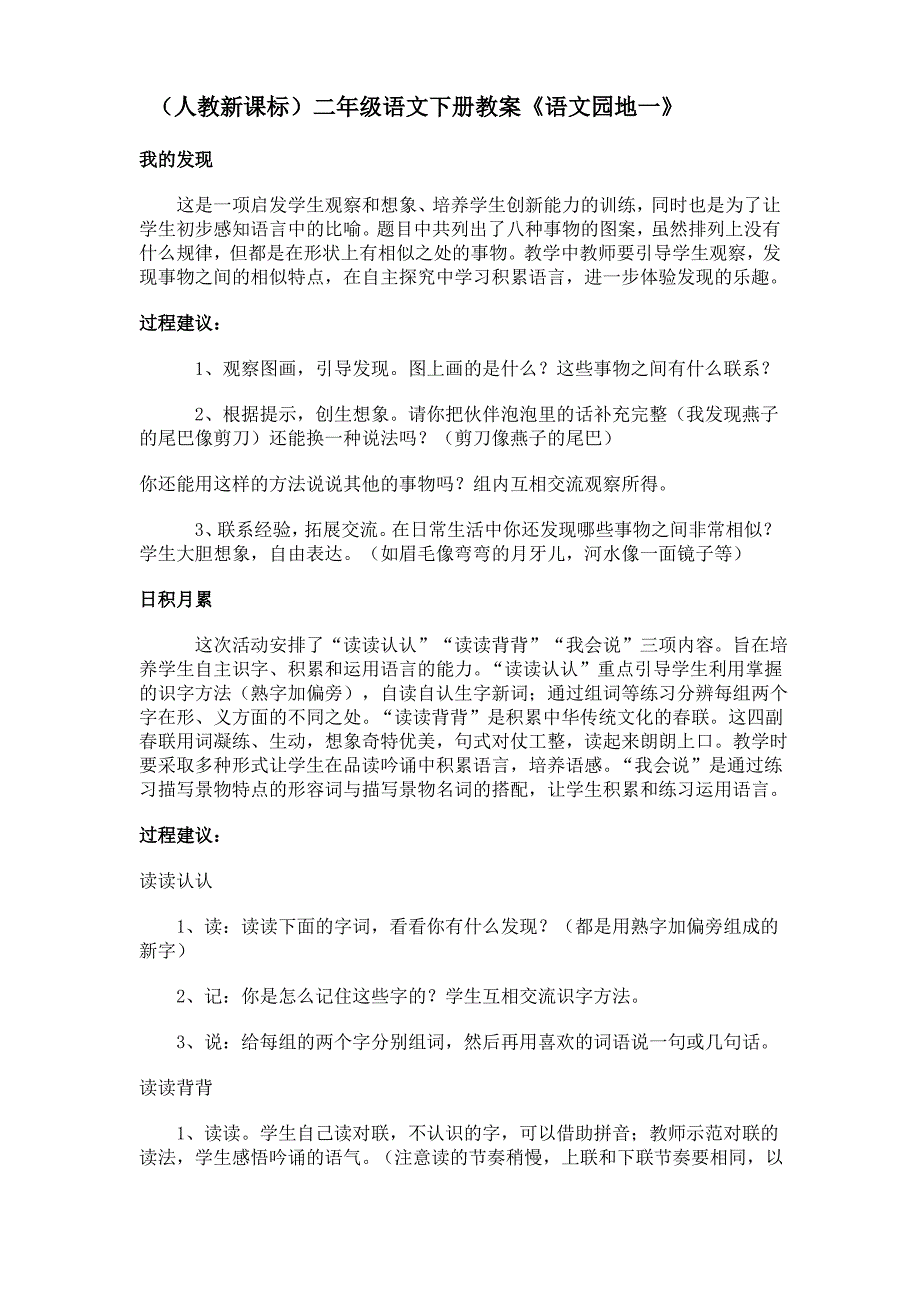 （人教新课标）二年级语文下册教案《语文园地一》

我的发现

这是一项启发学生观察和想象、培养学生创新能力的训练，同时也是为了让学生初步感知语言中的比喻。题目中共列出了八种事物的图案，虽然排列上没有什么规律，但都是在形状上有相似之处的事物。教学中教师要引导学生观察，发现事物之间的相似特点，在自主探究中学习积累语言，进一步体验发现的乐趣。

过程建议：

1、观察图画，引导发现。图上画的是什么？这些事物之间有什么联系？

2、根据提示，创生想象。请你把伙伴泡泡里的话补充完整（我发现燕子的尾巴像剪刀）还能换一种说法吗？（剪刀像燕子的尾巴）

你还能用这样的方法说说其他的事物吗？组内互相交流观察所得。

3、联系经验，拓展交流。在日常生活中你还发现哪些事物之间非常相似？学生大胆想象，自由表达。（如眉毛像弯弯的月牙儿，河水像一面镜子等）

日积月累

这次活动安排了“读读认认”“读读背背”“我会说”三项内容。旨在培养学生自主识字、积累和运用语言的能力。“读读认认”重点引导学生利用掌握的识字方法（熟字加偏旁），自读自认生字新词；通过组词等练习分辨每组两个字在形、义方面的不同之处。“读读背背”是积累中华传统文化的春联。这四副春联用词凝练、生动，想象奇特优美，句式对仗工整，读起来朗朗上口。教学时要采取多种形式让学生在品读吟诵中积累语言，培养语感。“我会说”是通过练习描写景物特点的形容词与描写景物名词的搭配，让学生积累和练习运用语言。

过程建议：

读读认认

1、读：读读下面的字词，看看你有什么发现？（都是用熟字加偏旁组成的新字）

2、记：你是怎么记住这些字的？学生互相交流识字方法。

3、说：给每组的两个字分别组词，然后再用喜欢的词语说一句或几句话。

读读背背

1、读读。学生自己读对联，不认识的字，可以借助拼音；教师示范对联的读法，学生感悟吟诵的语气。（注意读的节奏稍慢，上联和下联节奏要相同，以